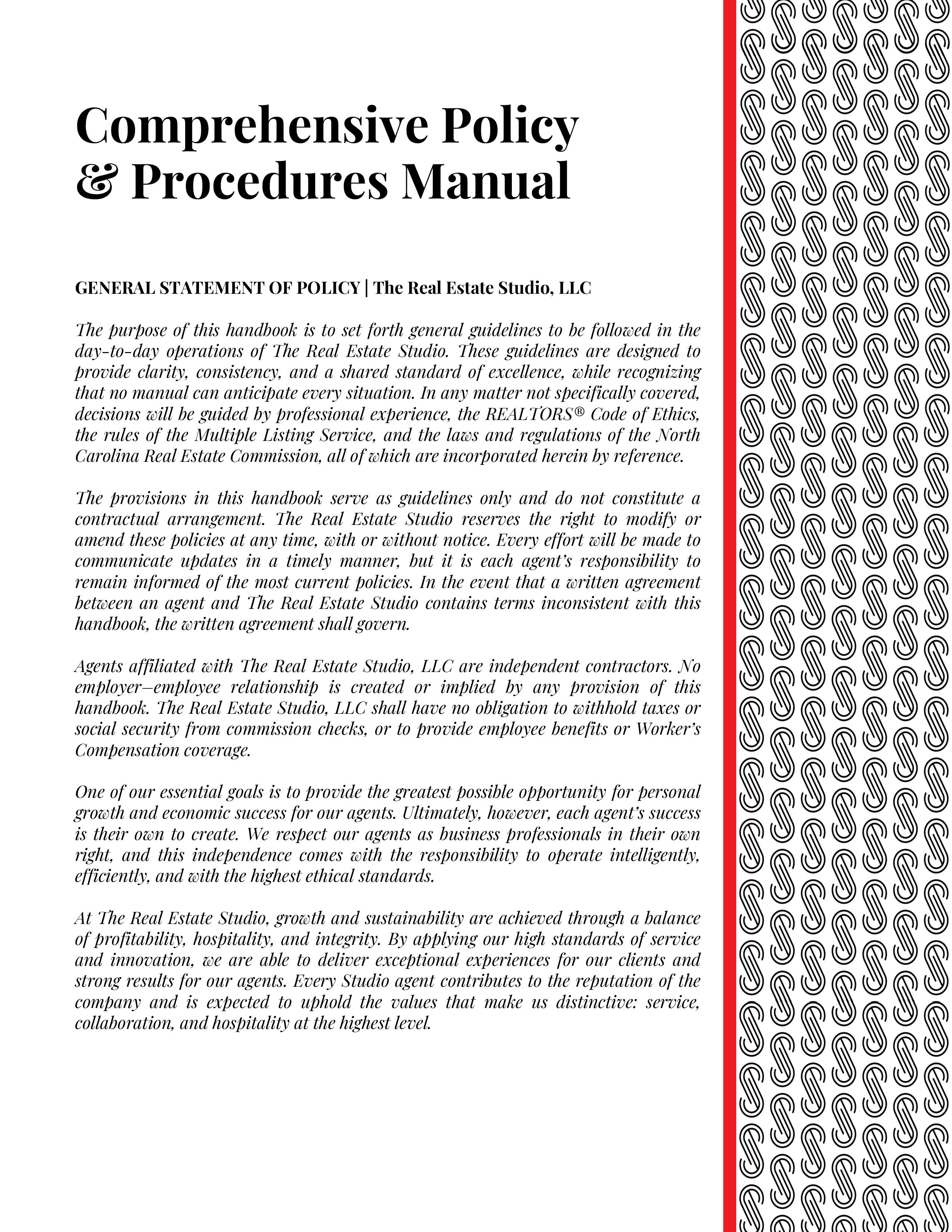 Comprehensive Policy & Procedures Manual

GENERAL STATEMENT OF POLICY | The Real Estate Studio, LLC

The purpose of this handbook is to set forth general guidelines to be followed in the day-to-day operations of The Real Estate Studio. These guidelines are designed to provide clarity, consistency, and a shared standard of excellence, while recognizing that no manual can anticipate every situation. In any matter not specifically covered, decisions will be guided by professional experience, the REALTORS® Code of Ethics, the rules of the Multiple Listing Service, and the laws and regulations of the North Carolina Real Estate Commission, all of which are incorporated herein by reference.

The provisions in this handbook serve as guidelines only and do not constitute a contractual arrangement. The Real Estate Studio reserves the right to modify or amend these policies at any time, with or without notice. Every effort will be made to communicate updates in a timely manner, but it is each agent's responsibility to remain informed of the most current policies. In the event that a written agreement between an agent and The Real Estate Studio contains terms inconsistent with this handbook, the written agreement shall govern.

Agents affiliated with The Real Estate Studio, LLC are independent contractors. No employer–employee relationship is created or implied by any provision of this handbook. The Real Estate Studio, LLC shall have no obligation to withhold taxes or social security from commission checks, or to provide employee benefits or Worker's Compensation coverage.

One of our essential goals is to provide the greatest possible opportunity for personal growth and economic success for our agents. Ultimately, however, each agent's success is their own to create. We respect our agents as business professionals in their own right, and this independence comes with the responsibility to operate intelligently, efficiently, and with the highest ethical standards.

At The Real Estate Studio, growth and sustainability are achieved through a balance of profitability, hospitality, and integrity. By applying our high standards of service and innovation, we are able to deliver exceptional experiences for our clients and strong results for our agents. Every Studio agent contributes to the reputation of the company and is expected to uphold the values that make us distinctive: service, collaboration, and hospitality at the highest level.